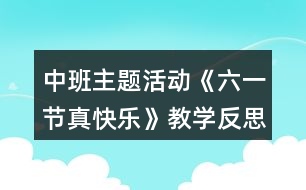 中班主题活动《六一节真快乐》教学反思